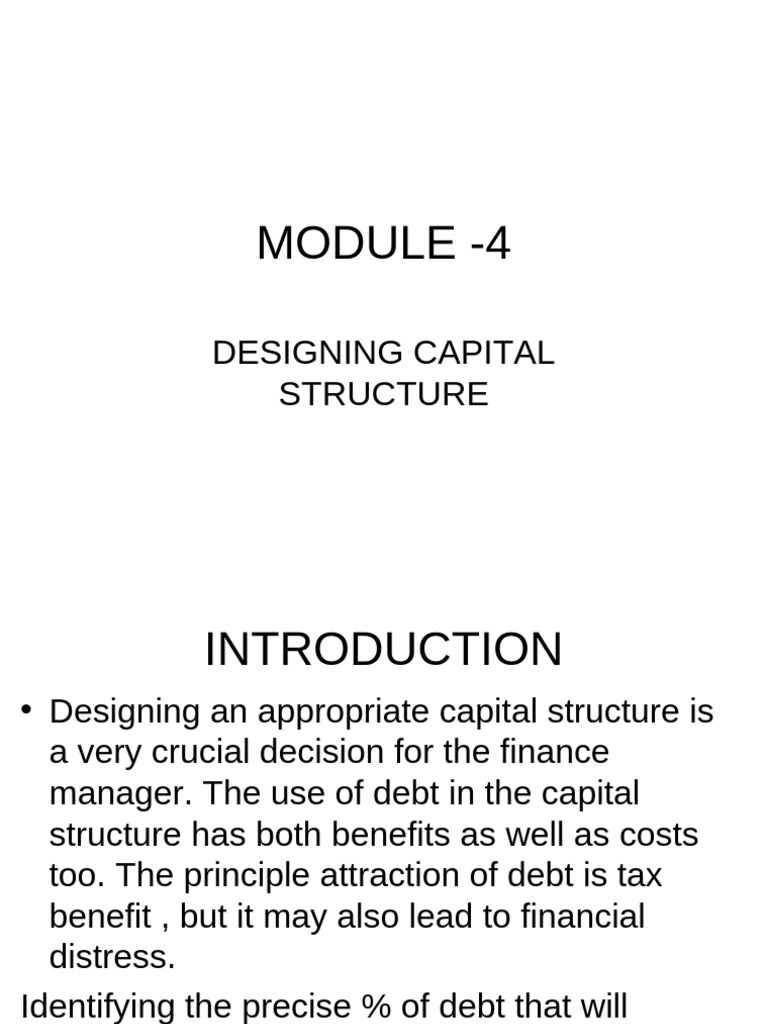 MODULE -4

DESIGNING CAPITAL STRUCTURE

INTRODUCTION

• Designing an appropriate capital structure is a very crucial decision for the finance manager. The use of debt in the capital structure has both benefits as well as costs too. The principle attraction of debt is tax benefit , but it may also lead to financial distress.

Identifying the precise % of debt that will